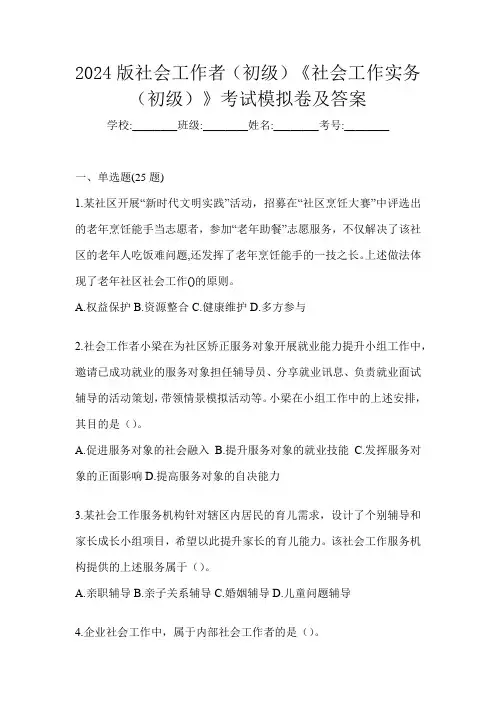 2024 版社会工作者（初级）《社会工作实务（初级）》考试模拟卷及答案

学校:________班级:________姓名:________考号:________

一、单选题(25 题)

1.某社区开展“新时代文明实践”活动，招募在“社区烹饪大赛”中评选出的老年烹饪能手当志愿者，参加“老年助餐”志愿服务，不仅解决了该社区的老年人吃饭难问题,还发挥了老年烹饪能手的一技之长。上述做法体现了老年社区社会工作()的原则。

A.权益保护 B.资源整合 C.健康维护 D.多方参与

2.社会工作者小梁在为社区矫正服务对象开展就业能力提升小组工作中，邀请已成功就业的服务对象担任辅导员、分享就业讯息、负责就业面试辅导的活动策划，带领情景模拟活动等。小梁在小组工作中的上述安排，其目的是（）。

A.促进服务对象的社会融入 B.提升服务对象的就业技能 C.发挥服务对象的正面影响 D.提高服务对象的自决能力

3.某社会工作服务机构针对辖区内居民的育儿需求，设计了个别辅导和家长成长小组项目，希望以此提升家长的育儿能力。该社会工作服务机构提供的上述服务属于（）。

A.亲职辅导 B.亲子关系辅导 C.婚姻辅导 D.儿童问题辅导

4.企业社会工作中，属于内部社会工作者的是（）。